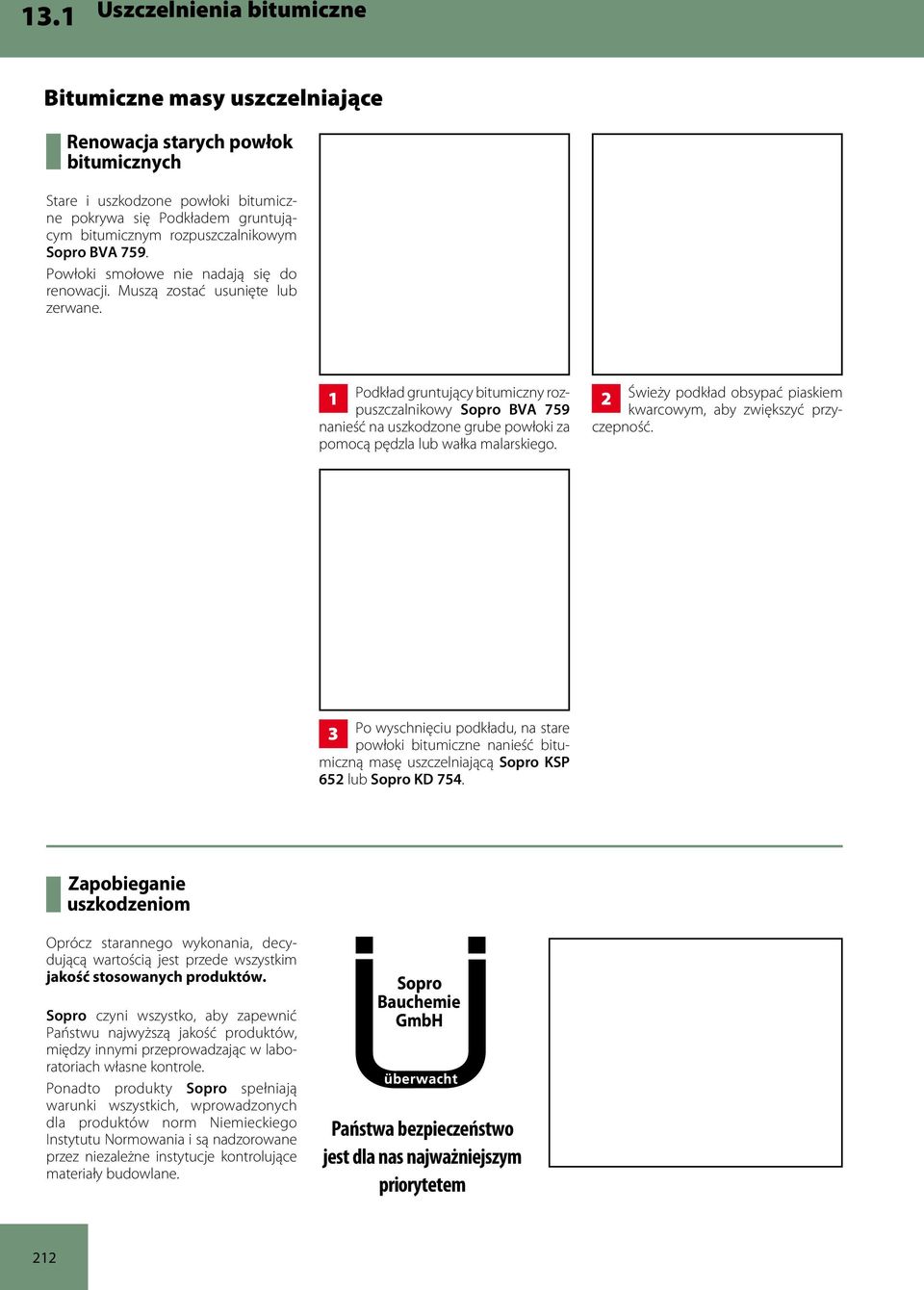 13.1 Uszczelnienia bitumiczne

Bitumiczne masy uszczelniające

Renowacja starych powłok bitumicznych

Stare i uszkodzone powłoki bitumiczne pokrywa się Podkładem gruntującym bitumicznym rozpuszczalnikowym Sopro BVA 759.

Powłoki smołowe nie nadają się do renowacji. Muszą zostać usunięte lub zerwane.

1 Podkład gruntujący bitumiczny rozpuszczalnikowy Sopro BVA 759 nanieść na uszkodzone grube powłoki za pomocą pędzla lub wałka malarskiego.

2 Świeży podkład obsypać piaskiem kwarcowym, aby zwiększyć przyczepność.

3 Po wyschnięciu podkładu, na stare powłoki bitumiczne nanieść bitumiczną masę uszczelniającą Sopro KSP 652 lub Sopro KD 754.

Zapobieganie uszkodzeniom

Oprócz starannego wykonania, decydującą wartością jest przede wszystkim jakość stosowanych produktów.

Sopro czyni wszystko, aby zapewnić Państwu najwyższą jakość produktów, między innymi przeprowadzając w laboratoriach własne kontrole.

Ponadto produkty Sopro spełniają warunki wszystkich, wprowadzonych dla produktów norm Niemieckiego Instytutu Normowania i są nadzorowane przez niezależne instytucje kontrolujące materiały budowlane.

Sopro Bauchemie GmbH
überwacht

Państwa bezpieczeństwo jest dla nas najważniejszym priorytetem

212